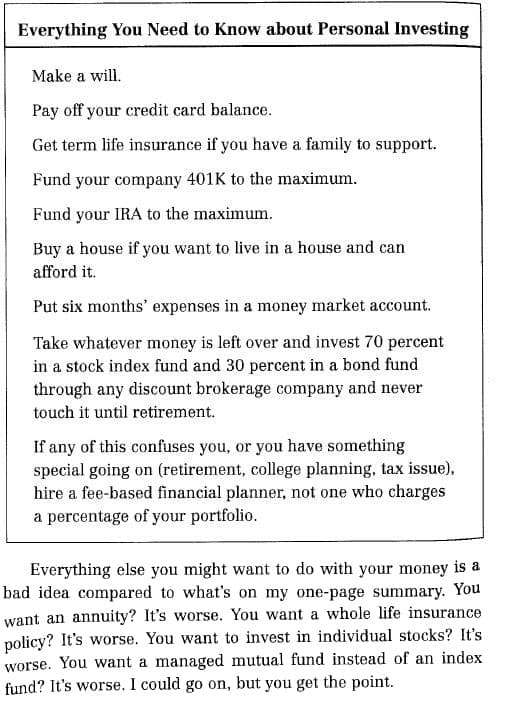 Everything You Need to Know about Personal Investing

Make a will.

Pay off your credit card balance.

Get term life insurance if you have a family to support.

Fund your company 401K to the maximum.

Fund your IRA to the maximum.

Buy a house if you want to live in a house and can afford it.

Put six months' expenses in a money market account.

Take whatever money is left over and invest 70 percent in a stock index fund and 30 percent in a bond fund through any discount brokerage company and never touch it until retirement.

If any of this confuses you, or you have something special going on (retirement, college planning, tax issue), hire a fee-based financial planner, not one who charges a percentage of your portfolio.

Everything else you might want to do with your money is a bad idea compared to what's on my one-page summary. You want an annuity? It's worse. You want a whole life insurance policy? It's worse. You want to invest in individual stocks? It's worse. You want a managed mutual fund instead of an index fund? It's worse. I could go on, but you get the point.